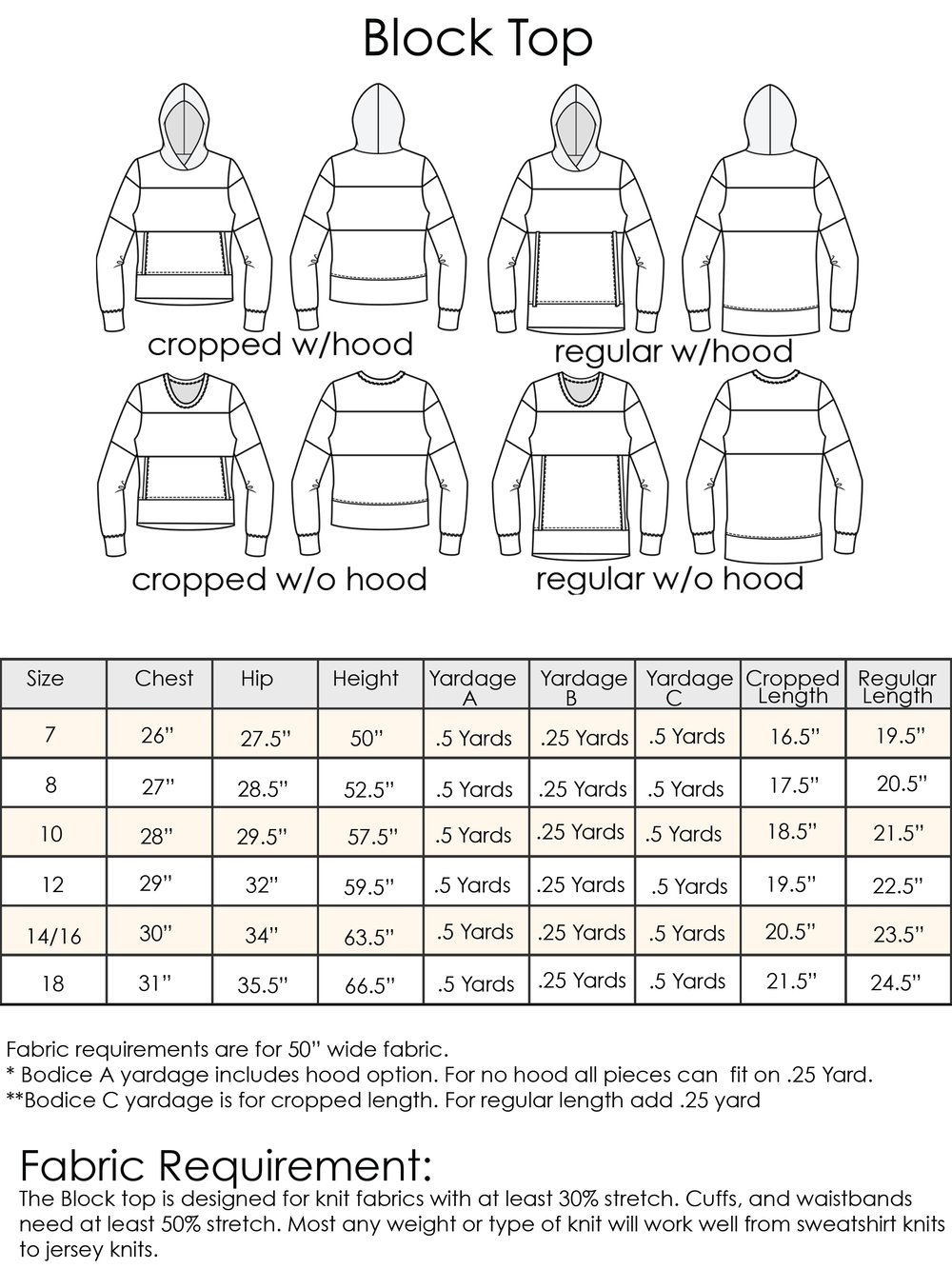 Block Top

cropped w/hood

regular w/hood

cropped w/o hood

regular w/o hood

| Size | Chest | Hip | Height | Yardage A | Yardage B | Yardage C | Cropped Length | Regular Length |
|---|---|---|---|---|---|---|---|---|
| 7 | 26" | 27.5" | 50" | .5 Yards | .25 Yards | .5 Yards | 16.5" | 19.5" |
| 8 | 27" | 28.5" | 52.5" | .5 Yards | .25 Yards | .5 Yards | 17.5" | 20.5" |
| 10 | 28" | 29.5" | 57.5" | .5 Yards | .25 Yards | .5 Yards | 18.5" | 21.5" |
| 12 | 29" | 32" | 59.5" | .5 Yards | .25 Yards | .5 Yards | 19.5" | 22.5" |
| 14/16 | 30" | 34" | 63.5" | .5 Yards | .25 Yards | .5 Yards | 20.5" | 23.5" |
| 18 | 31" | 35.5" | 66.5" | .5 Yards | .25 Yards | .5 Yards | 21.5" | 24.5" |

Fabric requirements are for 50" wide fabric.
* Bodice A yardage includes hood option. For no hood all pieces can fit on .25 Yard.
**Bodice C yardage is for cropped length. For regular length add .25 yard

Fabric Requirement:
The Block top is designed for knit fabrics with at least 30% stretch. Cuffs, and waistbands need at least 50% stretch. Most any weight or type of knit will work well from sweatshirt knits to jersey knits.